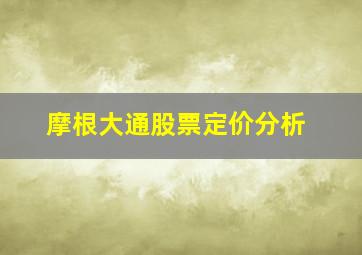 摩根大通股票定价分析